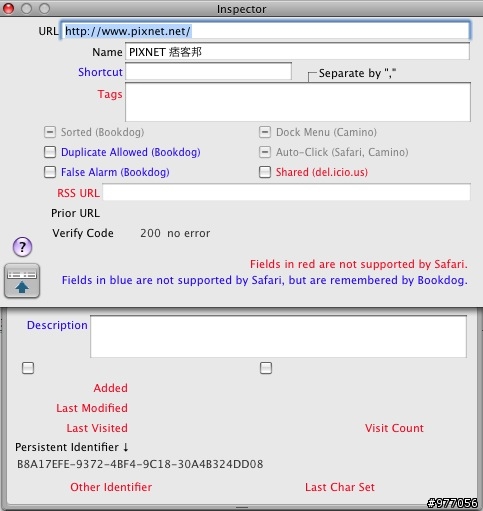 Inspector

URL http://www.pixnet.net/

Name PIXNET 痞客邦

Shortcut

Separate by ","

Tags

Sorted (Bookdog)

Dock Menu (Camino)

Duplicate Allowed (Bookdog)

Auto-Click (Safari, Camino)

False Alarm (Bookdog)

Shared (del.icio.us)

RSS URL

Prior URL

Verify Code 200 no error

?

Fields in red are not supported by Safari.
Fields in blue are not supported by Safari, but are remembered by Bookdog.

Description

Added

Last Modified

Last Visited

Visit Count

Persistent Identifier ↓

B8A17EFE-9372-4BF4-9C18-30A4B324DD08

Other Identifier

Last Char Set

#977056